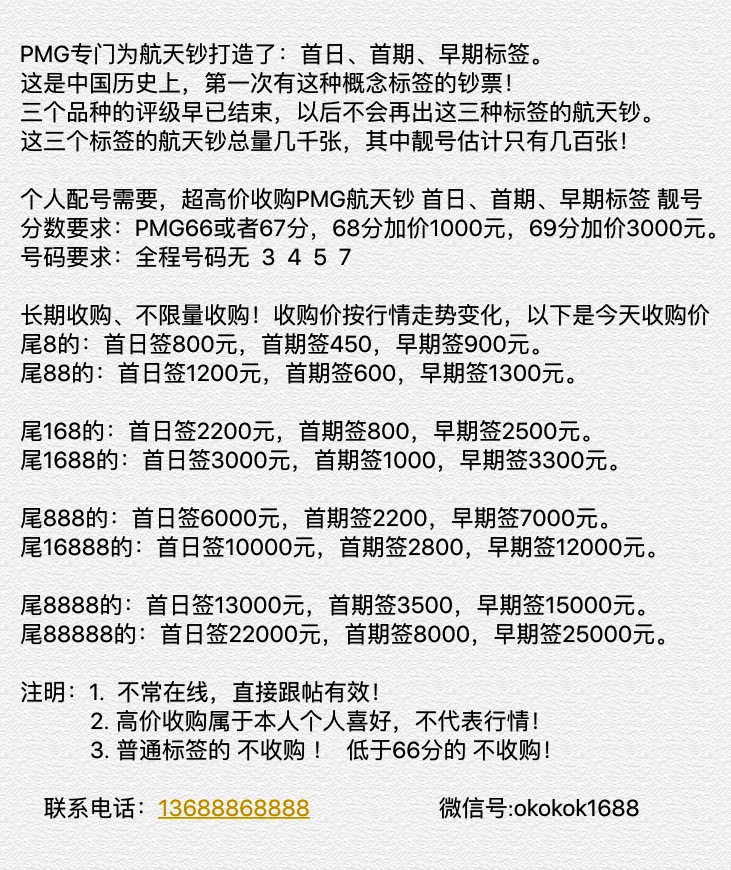 PMG专门为航天钞打造了：首日、首期、早期标签。
这是中国历史上，第一次有这种概念标签的钞票！
三个品种的评级早已结束，以后不会再出这三种标签的航天钞。
这三个标签的航天钞总量几千张，其中靓号估计只有几百张！

个人配号需要，超高价收购PMG航天钞 首日、首期、早期标签 靓号
分数要求：PMG66或者67分，68分加价1000元，69分加价3000元。
号码要求：全程号码无 3 4 5 7

长期收购、不限量收购！收购价按行情走势变化，以下是今天收购价
尾8的：首日签800元，首期签450，早期签900元。
尾88的：首日签1200元，首期签600，早期签1300元。

尾168的：首日签2200元，首期签800，早期签2500元。
尾1688的：首日签3000元，首期签1000，早期签3300元。

尾888的：首日签6000元，首期签2200，早期签7000元。
尾16888的：首日签10000元，首期签2800，早期签12000元。

尾8888的：首日签13000元，首期签3500，早期签15000元。
尾88888的：首日签22000元，首期签8000，早期签25000元。

注明：1. 不常在线，直接跟帖有效！
2. 高价收购属于本人个人喜好，不代表行情！
3. 普通标签的 不收购！ 低于66分的 不收购！

联系电话：13688868888 微信号:okokok1688